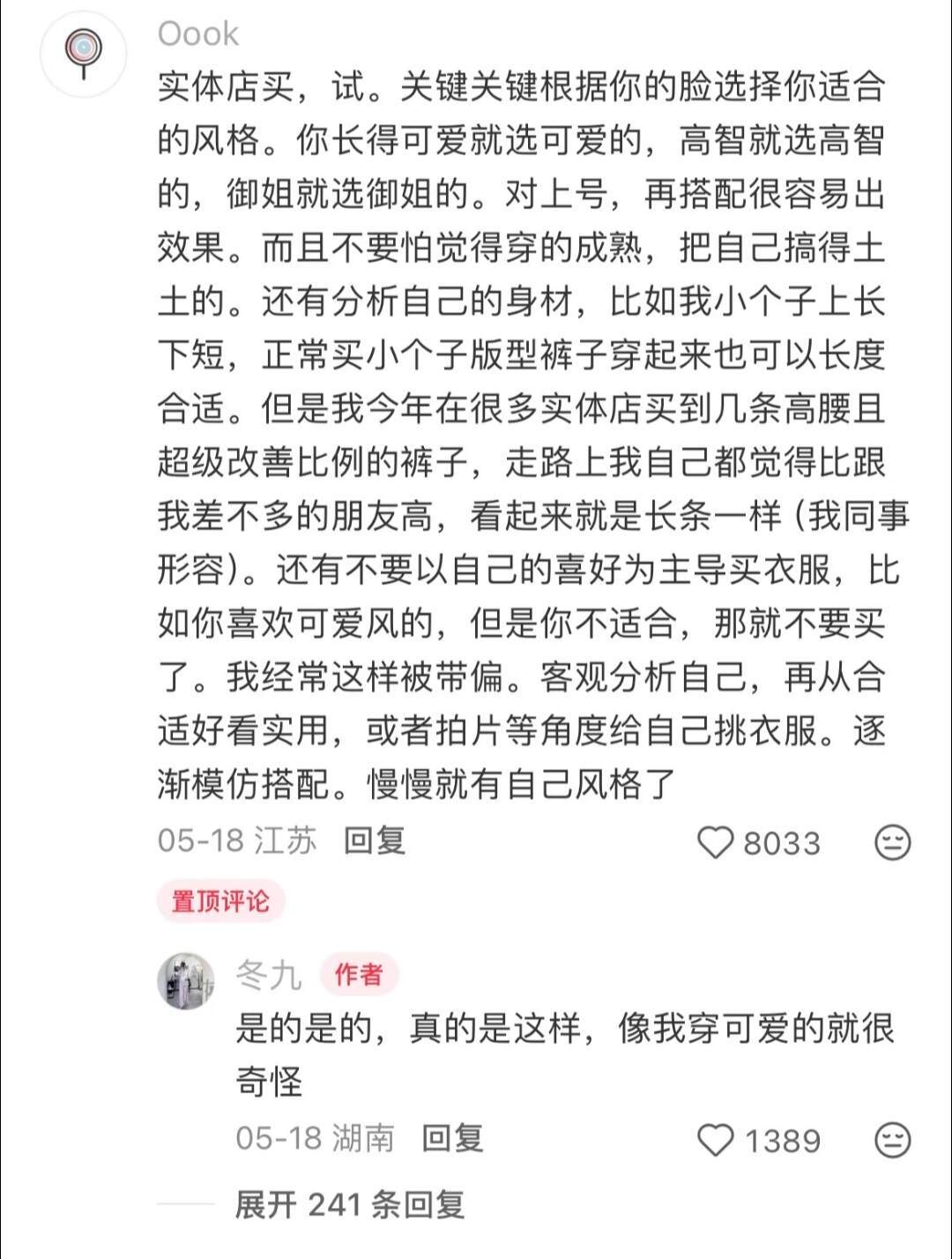 Oook
实体店买，试。关键关键根据你的脸选择你适合的风格。你长得可爱就选可爱的，高智就选高智的，御姐就选御姐的。对上号，再搭配很容易出效果。而且不要怕觉得穿的成熟，把自己搞得土土的。还有分析自己的身材，比如我小个子上长下短，正常买小个子版型裤子穿起来也可以长度合适。但是我今年在很多实体店买到几条高腰且超级改善比例的裤子，走路上我自己都觉得比跟我差不多的朋友高，看起来就是长条一样（我同事形容）。还有不要以自己的喜好为主导买衣服，比如你喜欢可爱风的，但是你不适合，那就不要买了。我经常这样被带偏。客观分析自己，再从合适好看实用，或者拍片等角度给自己挑衣服。逐渐模仿搭配。慢慢就有自己风格了
05-18 江苏 回复 8033
置顶评论
冬九 作者
是的是的，真的是这样，像我穿可爱的就很奇怪
05-18 湖南 回复 1389
展开 241 条回复